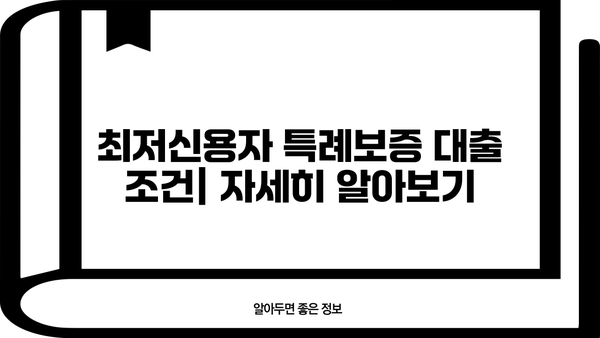 최저신용자 특례보증 대출 조건| 자세히 알아보기

알아두면 좋은 정보